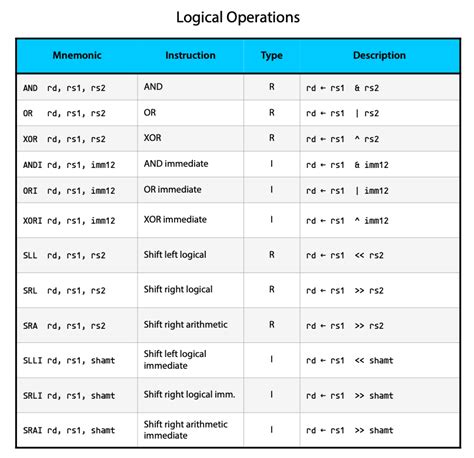 Logical Operations

| Mnemonic | Instruction | Type | Description |
|---|---|---|---|
| AND rd, rs1, rs2 | AND | R | rd ← rs1 & rs2 |
| OR rd, rs1, rs2 | OR | R | rd ← rs1 \| rs2 |
| XOR rd, rs1, rs2 | XOR | R | rd ← rs1 ^ rs2 |
| ANDI rd, rs1, imm12 | AND immediate | I | rd ← rs1 & imm12 |
| ORI rd, rs1, imm12 | OR immediate | I | rd ← rs1 \| imm12 |
| XORI rd, rs1, imm12 | XOR immediate | I | rd ← rs1 ^ imm12 |
| SLL rd, rs1, rs2 | Shift left logical | R | rd ← rs1 << rs2 |
| SRL rd, rs1, rs2 | Shift right logical | R | rd ← rs1 >> rs2 |
| SRA rd, rs1, rs2 | Shift right arithmetic | R | rd ← rs1 >> rs2 |
| SLLI rd, rs1, shamt | Shift left logical immediate | I | rd ← rs1 << shamt |
| SRLI rd, rs1, shamt | Shift right logical imm. | I | rd ← rs1 >> shamt |
| SRAI rd, rs1, shamt | Shift right arithmetic immediate | I | rd ← rs1 >> shamt |